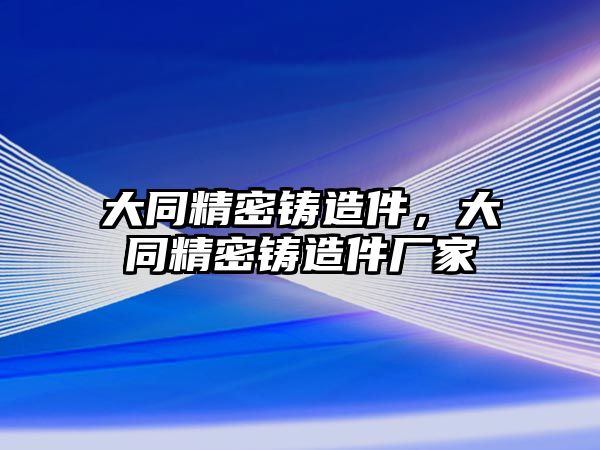 大同精密铸造件，大同精密铸造件厂家